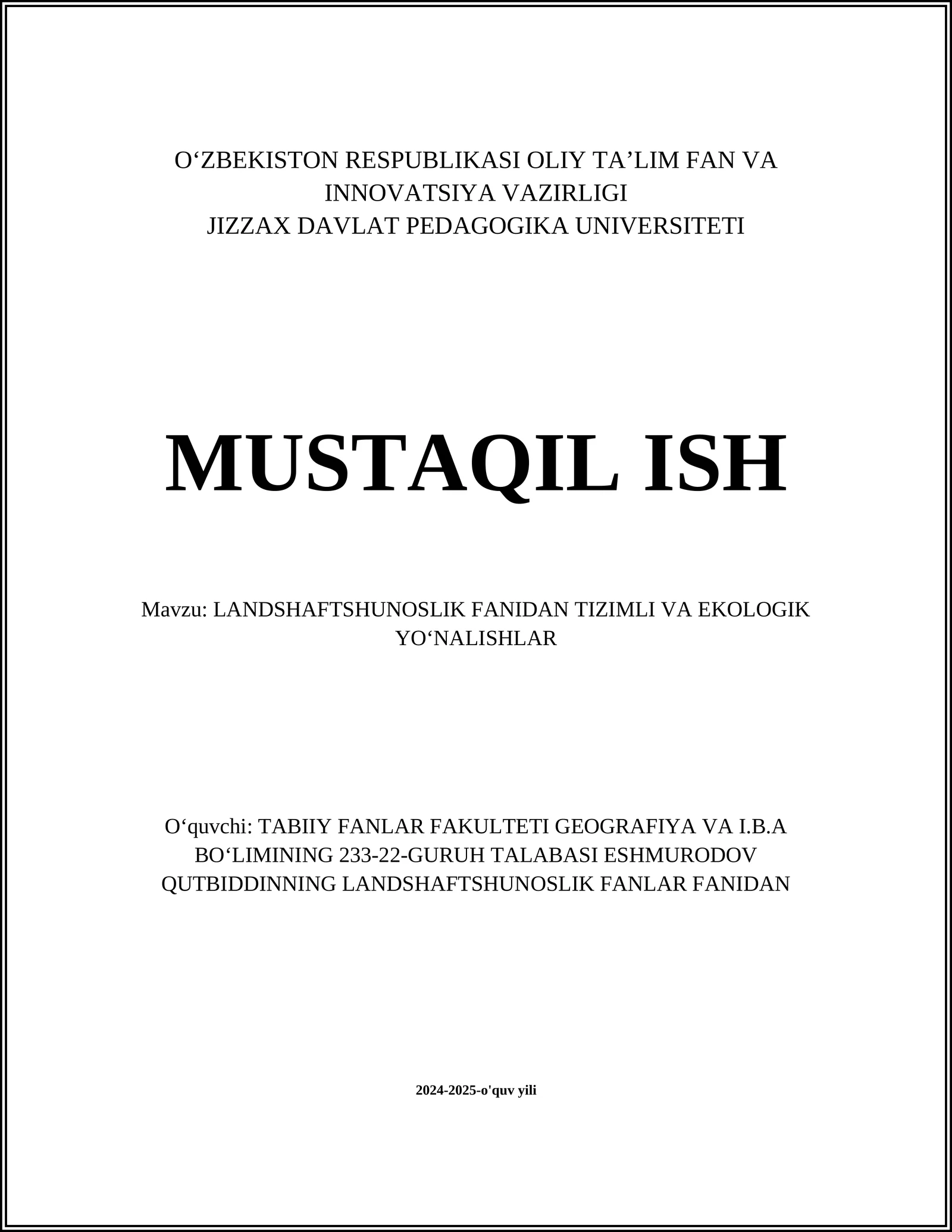 O‘ZBEKISTON RESPUBLIKASI OLIY TA’LIM FAN VA INNOVATSIYA VAZIRLIGI
JIZZAX DAVLAT PEDAGOGIKA UNIVERSITETI

MUSTAQIL ISH

Mavzu: LANDSHAFTSHUNOSLIK FANIDAN TIZIMLI VA EKOLOGIK YO‘NALISHLAR

O‘quvchi: TABIIY FANLAR FAKULTETI GEOGRAFIYA VA I.B.A BO‘LIMINING 233-22-GURUH TALABASI ESHMURODOV QUTBIDDINNING LANDSHAFTSHUNOSLIK FANLAR FANIDAN

2024-2025-o'quv yili